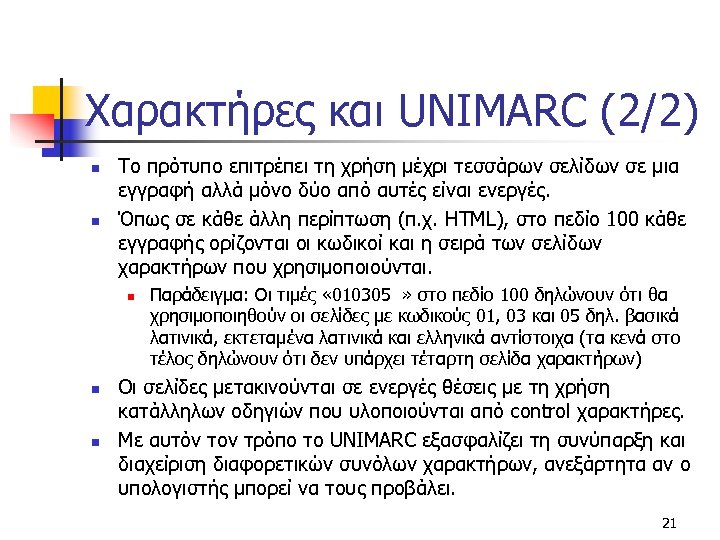 Χαρακτήρες και UNIMARC (2/2)

Το πρότυπο επιτρέπει τη χρήση μέχρι τεσσάρων σελίδων σε μια εγγραφή αλλά μόνο δύο από αυτές είναι ενεργές.

Όπως σε κάθε άλλη περίπτωση (π.χ. HTML), στο πεδίο 100 κάθε εγγραφής ορίζονται οι κωδικοί και η σειρά των σελίδων χαρακτήρων που χρησιμοποιούνται.

Παράδειγμα: Οι τιμές «010305  » στο πεδίο 100 δηλώνουν ότι θα χρησιμοποιηθούν οι σελίδες με κωδικούς 01, 03 και 05 δηλ. βασικά λατινικά, εκτεταμένα λατινικά και ελληνικά αντίστοιχα (τα κενά στο τέλος δηλώνουν ότι δεν υπάρχει τέταρτη σελίδα χαρακτήρων)

Οι σελίδες μετακινούνται σε ενεργές θέσεις με τη χρήση κατάλληλων οδηγιών που υλοποιούνται από control χαρακτήρες.

Με αυτόν τον τρόπο το UNIMARC εξασφαλίζει τη συνύπαρξη και διαχείριση διαφορετικών συνόλων χαρακτήρων, ανεξάρτητα αν ο υπολογιστής μπορεί να τους προβάλει.

21